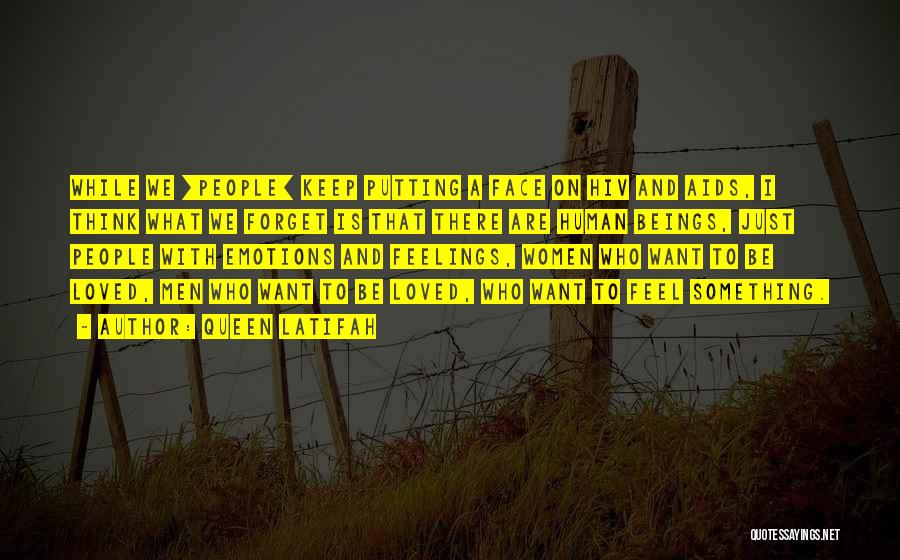 WHILE WE [PEOPLE] KEEP PUTTING A FACE ON HIV AND AIDS, I THINK WHAT WE FORGET IS THAT THERE ARE HUMAN BEINGS, JUST PEOPLE WITH EMOTIONS AND FEELINGS, WOMEN WHO WANT TO BE LOVED, MEN WHO WANT TO BE LOVED, WHO WANT TO FEEL SOMETHING.

- AUTHOR: QUEEN LATIFAH

QUOTESSAYINGS.NET